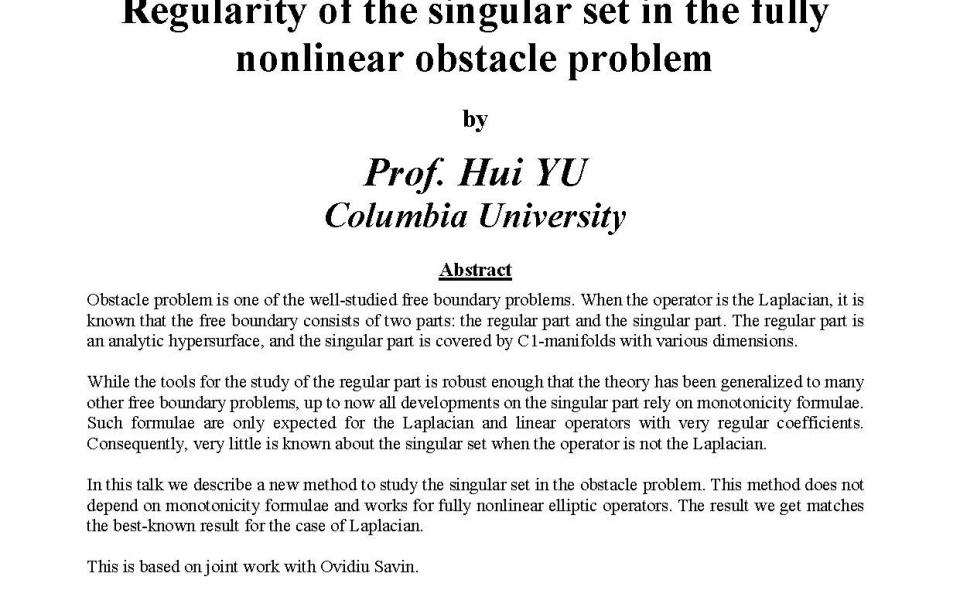 Regularity of the singular set in the fully nonlinear obstacle problem

by

Prof. Hui YU
Columbia University

Abstract

Obstacle problem is one of the well-studied free boundary problems. When the operator is the Laplacian, it is known that the free boundary consists of two parts: the regular part and the singular part. The regular part is an analytic hypersurface, and the singular part is covered by C1-manifolds with various dimensions.

While the tools for the study of the regular part is robust enough that the theory has been generalized to many other free boundary problems, up to now all developments on the singular part rely on monotonicity formulae. Such formulae are only expected for the Laplacian and linear operators with very regular coefficients. Consequently, very little is known about the singular set when the operator is not the Laplacian.

In this talk we describe a new method to study the singular set in the obstacle problem. This method does not depend on monotonicity formulae and works for fully nonlinear elliptic operators. The result we get matches the best-known result for the case of Laplacian.

This is based on joint work with Ovidiu Savin.